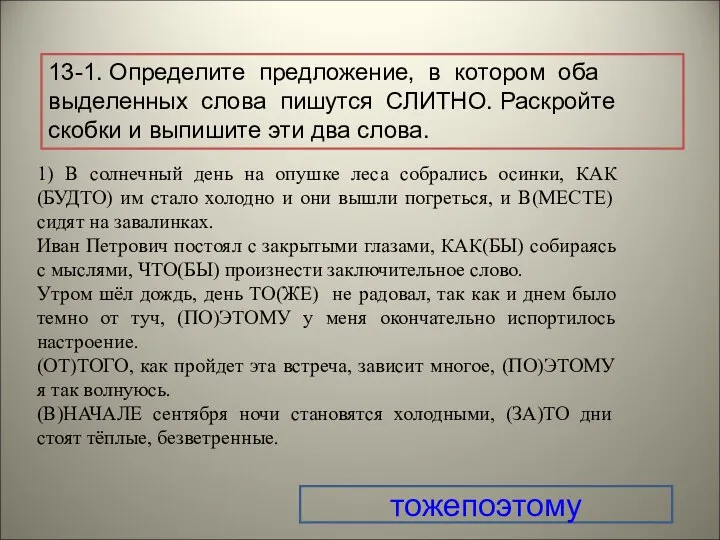 13-1. Определите предложение, в котором оба выделенных слова пишутся СЛИТНО. Раскройте скобки и выпишите эти два слова.

1) В солнечный день на опушке леса собрались осинки, КАК (БУДТО) им стало холодно и они вышли погреться, и В(МЕСТЕ) сидят на завалинках.
Иван Петрович постоял с закрытыми глазами, КАК(БЫ) собираясь с мыслями, ЧТО(БЫ) произнести заключительное слово.
Утром шёл дождь, день ТО(ЖЕ) не радовал, так как и днем было темно от туч, (ПО)ЭТОМУ у меня окончательно испортилось настроение.
(ОТ)ТОГО, как пройдет эта встреча, зависит многое, (ПО)ЭТОМУ я так волнуюсь.
(В)НАЧАЛЕ сентября ночи становятся холодными, (ЗА)ТО дни стоят тёплые, безветренные.

тожепоэтому